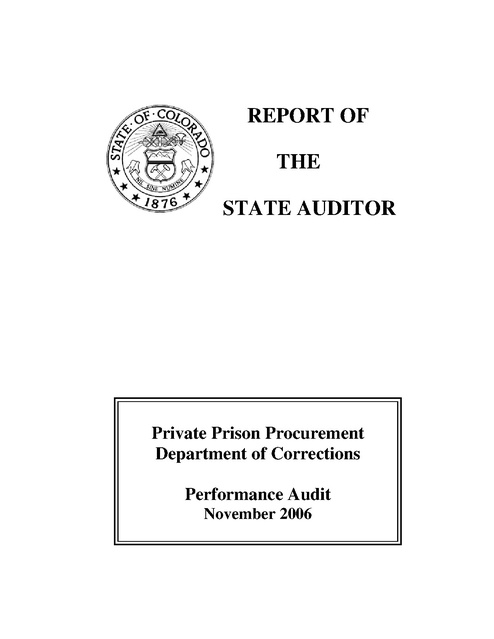 STATE · OF · COLORADO
NIL SINE NUMINE
1876

REPORT OF

THE

STATE AUDITOR

Private Prison Procurement
Department of Corrections

Performance Audit
November 2006